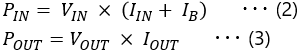 $P_{IN} = V_{IN} \times (I_{IN} + I_B)$ $\cdots$ (2)

$P_{OUT} = V_{OUT} \times I_{OUT}$ $\cdots$ (3)